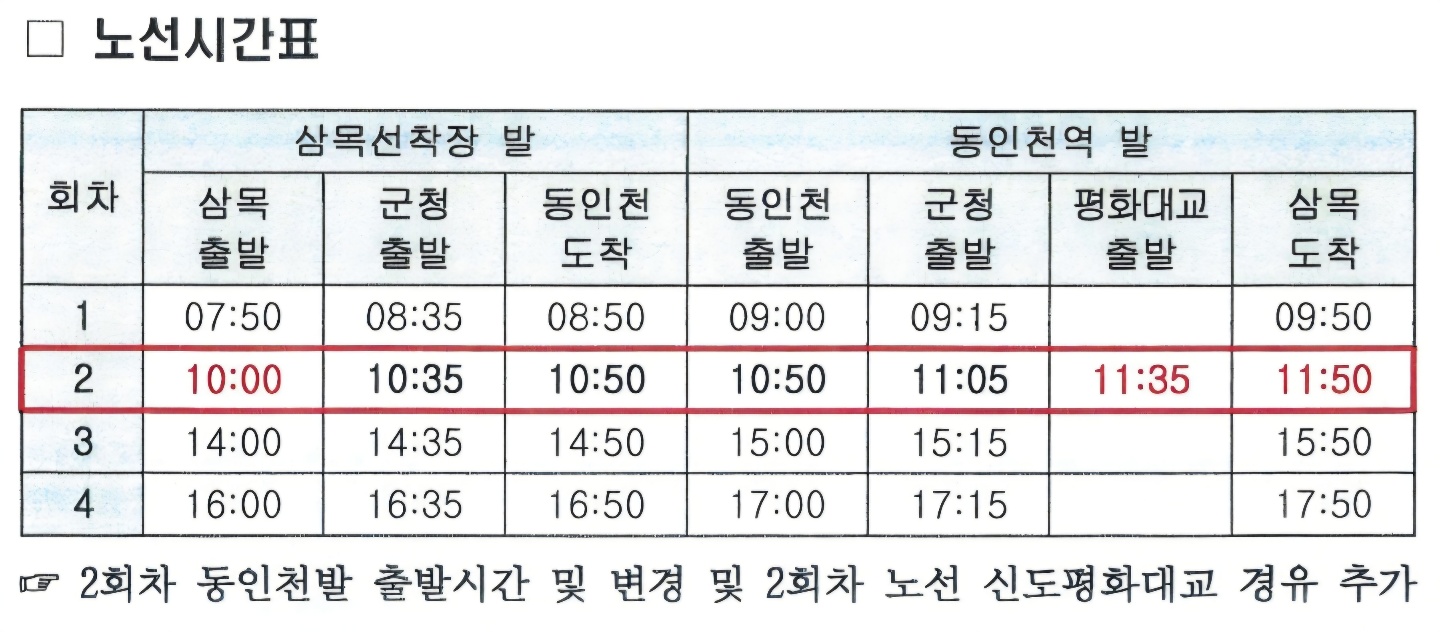 ☐ 노선시간표

| 회차 | 삼목선착장 발 |  |  | 동인천역 발 |  |  |  |
|---|---|---|---|---|---|---|---|
|  | 삼목 출발 | 군청 출발 | 동인천 도착 | 동인천 출발 | 군청 출발 | 평화대교 출발 | 삼목 도착 |
| 1 | 07:50 | 08:35 | 08:50 | 09:00 | 09:15 |  | 09:50 |
| 2 | 10:00 | 10:35 | 10:50 | 10:50 | 11:05 | 11:35 | 11:50 |
| 3 | 14:00 | 14:35 | 14:50 | 15:00 | 15:15 |  | 15:50 |
| 4 | 16:00 | 16:35 | 16:50 | 17:00 | 17:15 |  | 17:50 |

☞ 2회차 동인천발 출발시간 및 변경 및 2회차 노선 신도평화대교 경유 추가